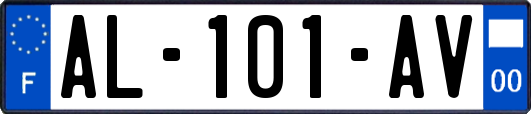 F
AL-101-AV
00